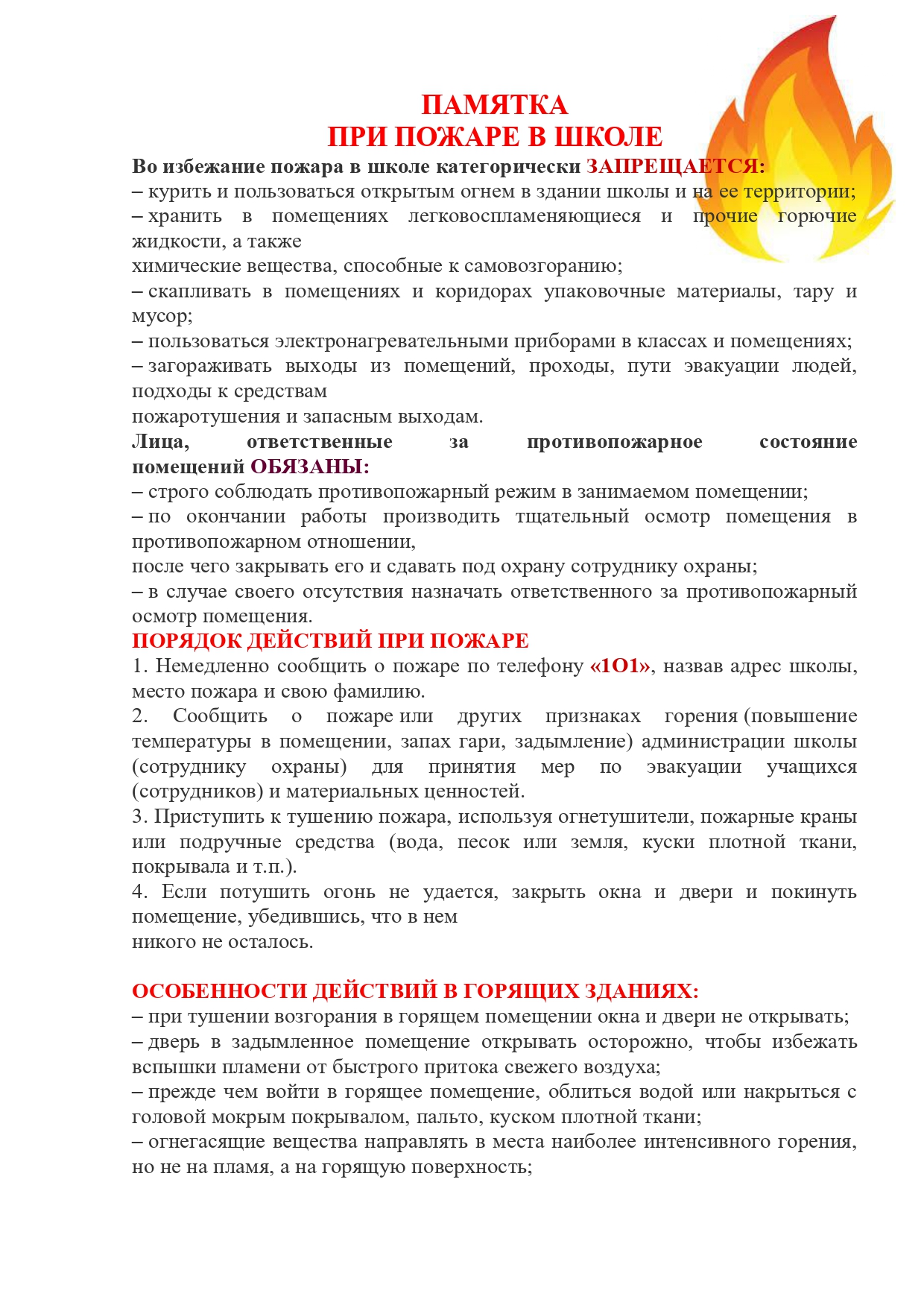 ПАМЯТКА
ПРИ ПОЖАРЕ В ШКОЛЕ

Во избежание пожара в школе категорически ЗАПРЕЩАЕТСЯ:
– курить и пользоваться открытым огнем в здании школы и на ее территории;
– хранить в помещениях легковоспламеняющиеся и прочие горючие жидкости, а также
химические вещества, способные к самовозгоранию;
– скапливать в помещениях и коридорах упаковочные материалы, тару и мусор;
– пользоваться электронагревательными приборами в классах и помещениях;
– загораживать выходы из помещений, проходы, пути эвакуации людей, подходы к средствам
пожаротушения и запасным выходам.

Лица, ответственные за противопожарное состояние помещений ОБЯЗАНЫ:
– строго соблюдать противопожарный режим в занимаемом помещении;
– по окончании работы производить тщательный осмотр помещения в противопожарном отношении,
после чего закрывать его и сдавать под охрану сотруднику охраны;
– в случае своего отсутствия назначать ответственного за противопожарный осмотр помещения.

ПОРЯДОК ДЕЙСТВИЙ ПРИ ПОЖАРЕ
1. Немедленно сообщить о пожаре по телефону «1О1», назвав адрес школы, место пожара и свою фамилию.
2. Сообщить о пожаре или других признаках горения (повышение температуры в помещении, запах гари, задымление) администрации школы (сотруднику охраны) для принятия мер по эвакуации учащихся (сотрудников) и материальных ценностей.
3. Приступить к тушению пожара, используя огнетушители, пожарные краны или подручные средства (вода, песок или земля, куски плотной ткани, покрывала и т.п.).
4. Если потушить огонь не удается, закрыть окна и двери и покинуть помещение, убедившись, что в нем
никого не осталось.

ОСОБЕННОСТИ ДЕЙСТВИЙ В ГОРЯЩИХ ЗДАНИЯХ:
– при тушении возгорания в горящем помещении окна и двери не открывать;
– дверь в задымленное помещение открывать осторожно, чтобы избежать вспышки пламени от быстрого притока свежего воздуха;
– прежде чем войти в горящее помещение, облиться водой или накрыться с головой мокрым покрывалом, пальто, куском плотной ткани;
– огнегасящие вещества направлять в места наиболее интенсивного горения, но не на пламя, а на горящую поверхность;